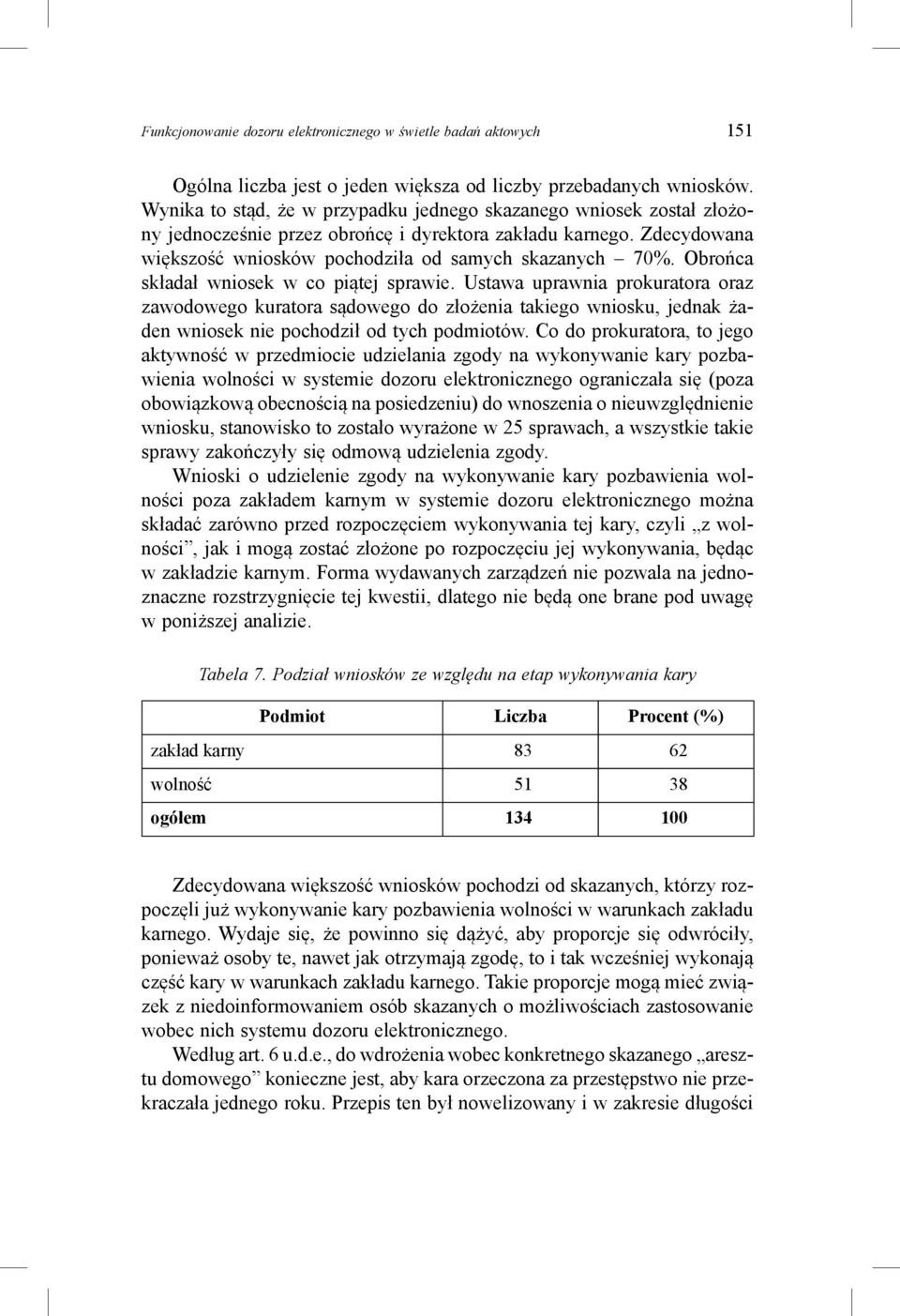 Funkcjonowanie dozoru elektronicznego w świetle badań aktowych 151

Ogólna liczba jest o jeden większa od liczby przebadanych wniosków. Wynika to stąd, że w przypadku jednego skazanego wniosek został złożony jednocześnie przez obrońcę i dyrektora zakładu karnego. Zdecydowana większość wniosków pochodziła od samych skazanych – 70%. Obrońca składał wniosek w co piątej sprawie. Ustawa uprawnia prokuratora oraz zawodowego kuratora sądowego do złożenia takiego wniosku, jednak żaden wniosek nie pochodził od tych podmiotów. Co do prokuratora, to jego aktywność w przedmiocie udzielania zgody na wykonywanie kary pozbawienia wolności w systemie dozoru elektronicznego ograniczała się (poza obowiązkową obecnością na posiedzeniu) do wnoszenia o nieuwzględnienie wniosku, stanowisko to zostało wyrażone w 25 sprawach, a wszystkie takie sprawy zakończyły się odmową udzielenia zgody.

Wnioski o udzielenie zgody na wykonywanie kary pozbawienia wolności poza zakładem karnym w systemie dozoru elektronicznego można składać zarówno przed rozpoczęciem wykonywania tej kary, czyli „z wolności”, jak i mogą zostać złożone po rozpoczęciu jej wykonywania, będąc w zakładzie karnym. Forma wydawanych zarządzeń nie pozwala na jednoznaczne rozstrzygnięcie tej kwestii, dlatego nie będą one brane pod uwagę w poniższej analizie.

Tabela 7. Podział wniosków ze względu na etap wykonywania kary

| Podmiot | Liczba | Procent (%) |
|---|---|---|
| zakład karny | 83 | 62 |
| wolność | 51 | 38 |
| ogółem | 134 | 100 |

Zdecydowana większość wniosków pochodzi od skazanych, którzy rozpoczęli już wykonywanie kary pozbawienia wolności w warunkach zakładu karnego. Wydaje się, że powinno się dążyć, aby proporcje się odwróciły, ponieważ osoby te, nawet jak otrzymają zgodę, to i tak wcześniej wykonają część kary w warunkach zakładu karnego. Takie proporcje mogą mieć związek z niedoinformowaniem osób skazanych o możliwościach zastosowanie wobec nich systemu dozoru elektronicznego.

Według art. 6 u.d.e., do wdrożenia wobec konkretnego skazanego „aresztu domowego” konieczne jest, aby kara orzeczona za przestępstwo nie przekraczała jednego roku. Przepis ten był nowelizowany i w zakresie długości